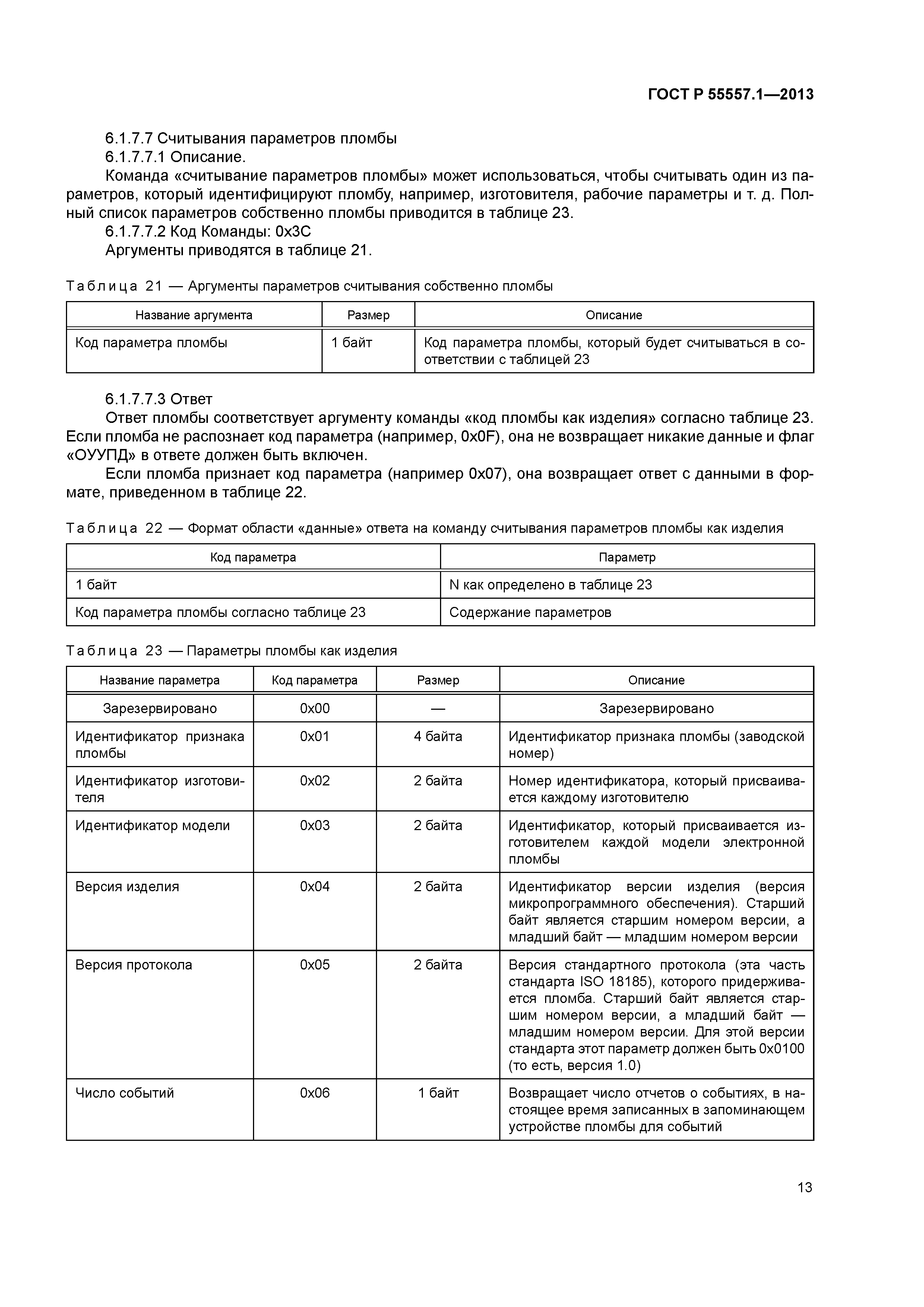 ГОСТ Р 55557.1—2013

6.1.7.7 Считывания параметров пломбы
6.1.7.7.1 Описание.
Команда «считывание параметров пломбы» может использоваться, чтобы считывать один из параметров, который идентифицируют пломбу, например, изготовителя, рабочие параметры и т. д. Полный список параметров собственно пломбы приводится в таблице 23.
6.1.7.7.2 Код Команды: 0x3C
Аргументы приводятся в таблице 21.

Таблица 21 — Аргументы параметров считывания собственно пломбы

| Название аргумента | Размер | Описание |
|---|---|---|
| Код параметра пломбы | 1 байт | Код параметра пломбы, который будет считываться в соответствии с таблицей 23 |

6.1.7.7.3 Ответ
Ответ пломбы соответствует аргументу команды «код пломбы как изделия» согласно таблице 23. Если пломба не распознает код параметра (например, 0x0F), она не возвращает никакие данные и флаг «ОУУПД» в ответе должен быть включен.
Если пломба признает код параметра (например 0x07), она возвращает ответ с данными в формате, приведенном в таблице 22.

Таблица 22 — Формат области «данные» ответа на команду считывания параметров пломбы как изделия

| Код параметра | Параметр |
|---|---|
| 1 байт | N как определено в таблице 23 |
| Код параметра пломбы согласно таблице 23 | Содержание параметров |

Таблица 23 — Параметры пломбы как изделия

| Название параметра | Код параметра | Размер | Описание |
|---|---|---|---|
| Зарезервировано | 0x00 | — | Зарезервировано |
| Идентификатор признака пломбы | 0x01 | 4 байта | Идентификатор признака пломбы (заводской номер) |
| Идентификатор изготовителя | 0x02 | 2 байта | Номер идентификатора, который присваивается каждому изготовителю |
| Идентификатор модели | 0x03 | 2 байта | Идентификатор, который присваивается изготовителем каждой модели электронной пломбы |
| Версия изделия | 0x04 | 2 байта | Идентификатор версии изделия (версия микропрограммного обеспечения). Старший байт является старшим номером версии, а младший байт — младшим номером версии |
| Версия протокола | 0x05 | 2 байта | Версия стандартного протокола (эта часть стандарта ISO 18185), которого придерживается пломба. Старший байт является старшим номером версии, а младший байт — младшим номером версии. Для этой версии стандарта этот параметр должен быть 0x0100 (то есть, версия 1.0) |
| Число событий | 0x06 | 1 байт | Возвращает число отчетов о событиях, в настоящее время записанных в запоминающем устройстве пломбы для событий |

13